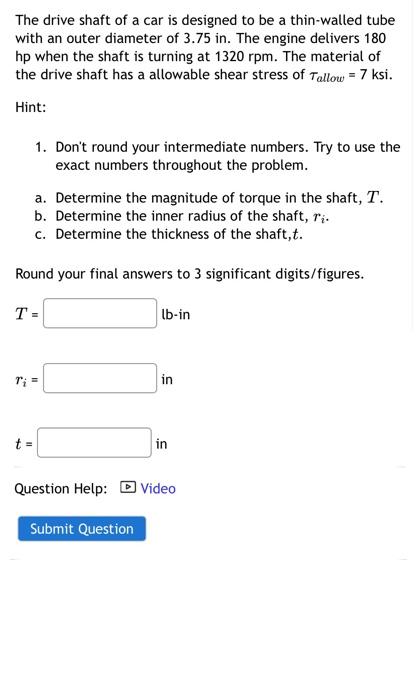 The drive shaft of a car is designed to be a thin-walled tube with an outer diameter of 3.75 in. The engine delivers 180 hp when the shaft is turning at 1320 rpm. The material of the drive shaft has a allowable shear stress of $\tau_{allow}$ = 7 ksi.

Hint:

1. Don't round your intermediate numbers. Try to use the exact numbers throughout the problem.

a. Determine the magnitude of torque in the shaft, $T$.
b. Determine the inner radius of the shaft, $r_i$.
c. Determine the thickness of the shaft,$t$.

Round your final answers to 3 significant digits/figures.

$T$ = lb-in

$r_i$ = in

$t$ = in

Question Help: Video

Submit Question